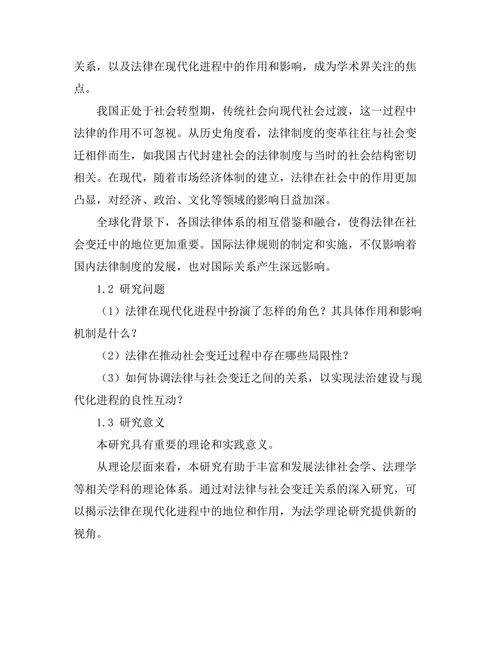 关系，以及法律在现代化进程中的作用和影响，成为学术界关注的焦点。

我国正处于社会转型期，传统社会向现代社会过渡，这一过程中法律的作用不可忽视。从历史角度看，法律制度的变革往往与社会变迁相伴而生，如我国古代封建社会的法律制度与当时的社会结构密切相关。在现代，随着市场经济体制的建立，法律在社会中的作用更加凸显，对经济、政治、文化等领域的影响日益加深。

全球化背景下，各国法律体系的相互借鉴和融合，使得法律在社会变迁中的地位更加重要。国际法律规则的制定和实施，不仅影响着国内法律制度的发展，也对国际关系产生深远影响。

1.2 研究问题

（1）法律在现代化进程中扮演了怎样的角色？其具体作用和影响机制是什么？

（2）法律在推动社会变迁过程中存在哪些局限性？

（3）如何协调法律与社会变迁之间的关系，以实现法治建设与现代化进程的良性互动？

1.3 研究意义

本研究具有重要的理论和实践意义。

从理论层面来看，本研究有助于丰富和发展法律社会学、法理学等相关学科的理论体系。通过对法律与社会变迁关系的深入研究，可以揭示法律在现代化进程中的地位和作用，为法学理论研究提供新的视角。